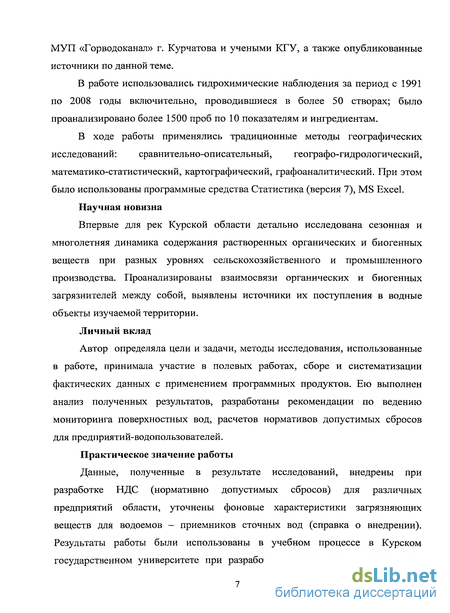 МУП «Горводоканал» г. Курчатова и учеными КГУ, а также опубликованные источники по данной теме.

В работе использовались гидрохимические наблюдения за период с 1991 по 2008 годы включительно, проводившиеся в более 50 створах; было проанализировано более 1500 проб по 10 показателям и ингредиентам.

В ходе работы применялись традиционные методы географических исследований: сравнительно-описательный, географо-гидрологический, математико-статистический, картографический, графоаналитический. При этом было использованы программные средства Статистика (версия 7), MS Excel.

Научная новизна

Впервые для рек Курской области детально исследована сезонная и многолетняя динамика содержания растворенных органических и биогенных веществ при разных уровнях сельскохозяйственного и промышленного производства. Проанализированы взаимосвязи органических и биогенных загрязнителей между собой, выявлены источники их поступления в водные объекты изучаемой территории.

Личный вклад

Автор определяла цели и задачи, методы исследования, использованные в работе, принимала участие в полевых работах, сборе и систематизации фактических данных с применением программных продуктов. Ею выполнен анализ полученных результатов, разработаны рекомендации по ведению мониторинга поверхностных вод, расчетов нормативов допустимых сбросов для предприятий-водопользователей.

Практическое значение работы

Данные, полученные в результате исследований, внедрены при разработке НДС (нормативно допустимых сбросов) для различных предприятий области, уточнены фоновые характеристики загрязняющих веществ для водоемов – приемников сточных вод (справка о внедрении). Результаты работы были использованы в учебном процессе в Курском государственном университете при разрабо

7

dsLib.net
библиотека диссертаций